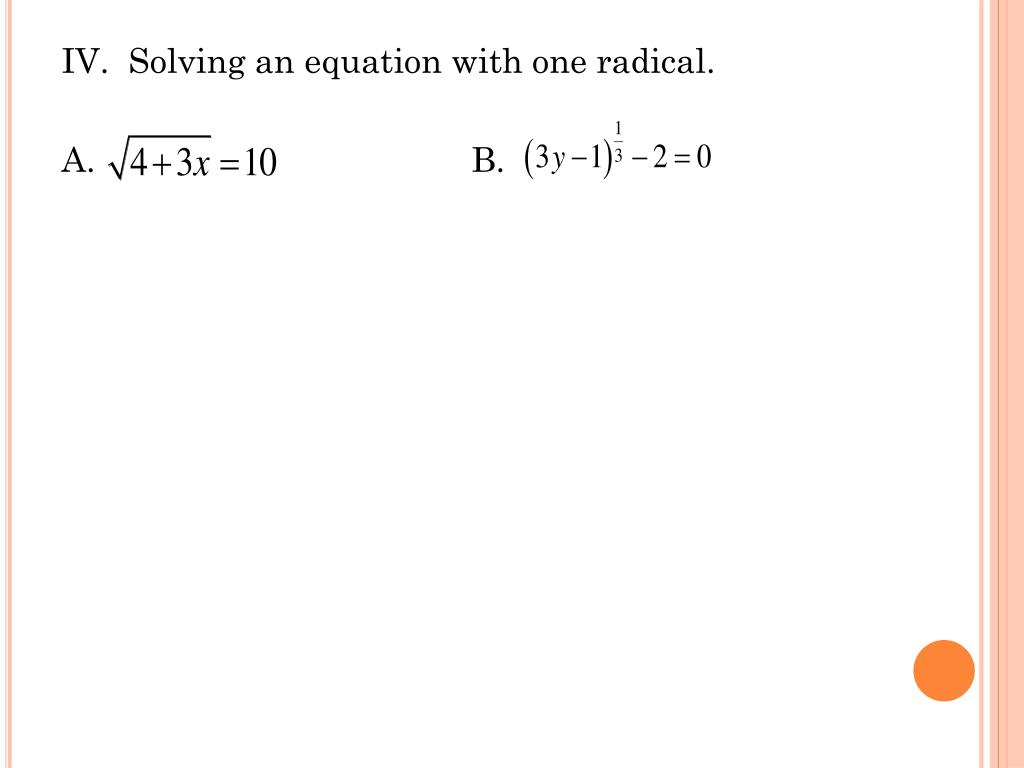 IV. Solving an equation with one radical.

A. $\sqrt{4+3x}=10$

B. $(3y-1)^{\frac{1}{3}}-2=0$